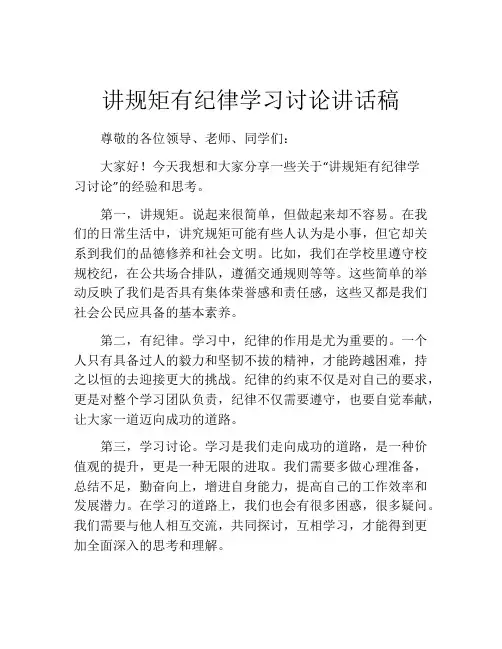 讲规矩有纪律学习讨论讲话稿

尊敬的各位领导、老师、同学们：

大家好！今天我想和大家分享一些关于“讲规矩有纪律学习讨论”的经验和思考。

第一，讲规矩。说起来很简单，但做起来却不容易。在我们的日常生活中，讲究规矩可能有些人认为是小事，但它却关系到我们的品德修养和社会文明。比如，我们在学校里遵守校规校纪，在公共场合排队，遵循交通规则等等。这些简单的举动反映了我们是否具有集体荣誉感和责任感，这些又都是我们社会公民应具备的基本素养。

第二，有纪律。学习中，纪律的作用是尤为重要的。一个人只有具备过人的毅力和坚韧不拔的精神，才能跨越困难，持之以恒的去迎接更大的挑战。纪律的约束不仅是对自己的要求，更是对整个学习团队负责，纪律不仅需要遵守，也要自觉奉献，让大家一道迈向成功的道路。

第三，学习讨论。学习是我们走向成功的道路，是一种价值观的提升，更是一种无限的进取。我们需要多做心理准备，总结不足，勤奋向上，增进自身能力，提高自己的工作效率和发展潜力。在学习的道路上，我们也会有很多困惑，很多疑问。我们需要与他人相互交流，共同探讨，互相学习，才能得到更加全面深入的思考和理解。